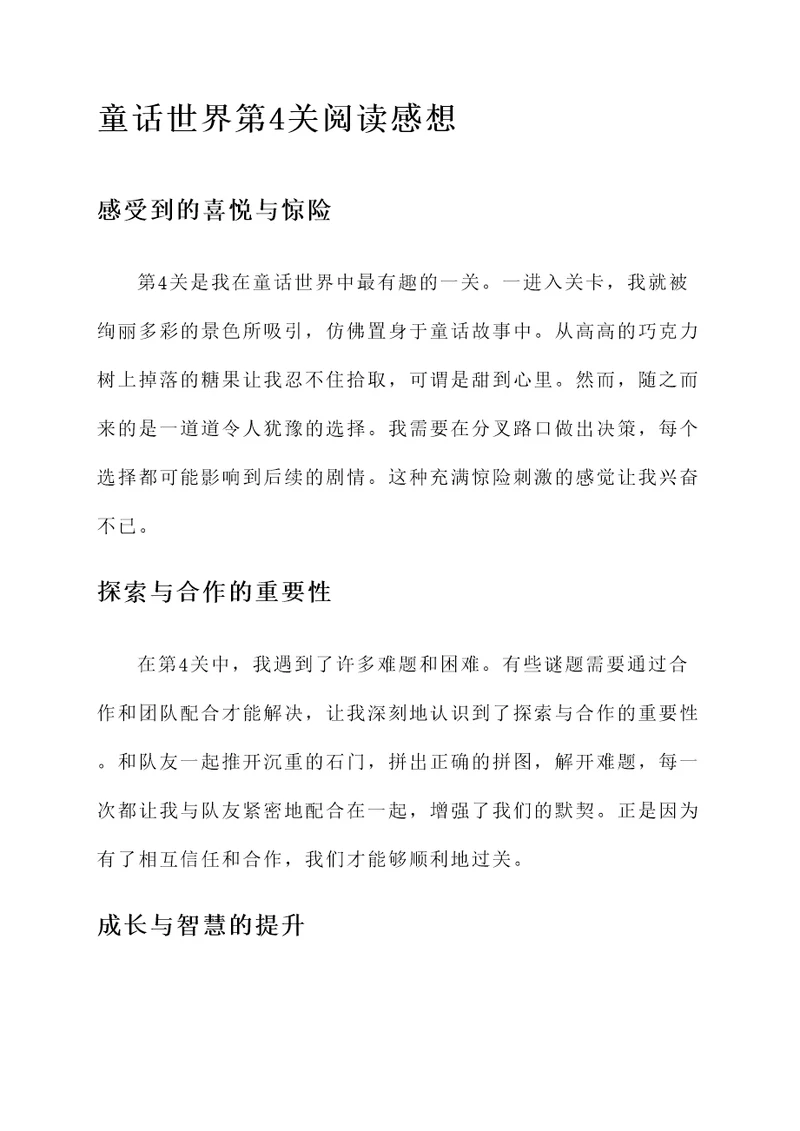 童话世界第4关阅读感想

感受到的喜悦与惊险

第4关是我在童话世界中最有趣的一关。一进入关卡，我就被绚丽多彩的景色所吸引，仿佛置身于童话故事中。从高高的巧克力树上掉落的糖果让我忍不住拾取，可谓是甜到心里。然而，随之而来的是一道道令人犹豫的选择。我需要在分叉路口做出决策，每个选择都可能影响到后续的剧情。这种充满惊险刺激的感觉让我兴奋不已。

探索与合作的重要性

在第4关中，我遇到了许多难题和困难。有些谜题需要通过合作和团队配合才能解决，让我深刻地认识到了探索与合作的重要性。和队友一起推开沉重的石门，拼出正确的拼图，解开难题，每一次都让我与队友紧密地配合在一起，增强了我们的默契。正是因为有了相互信任和合作，我们才能够顺利地过关。

成长与智慧的提升